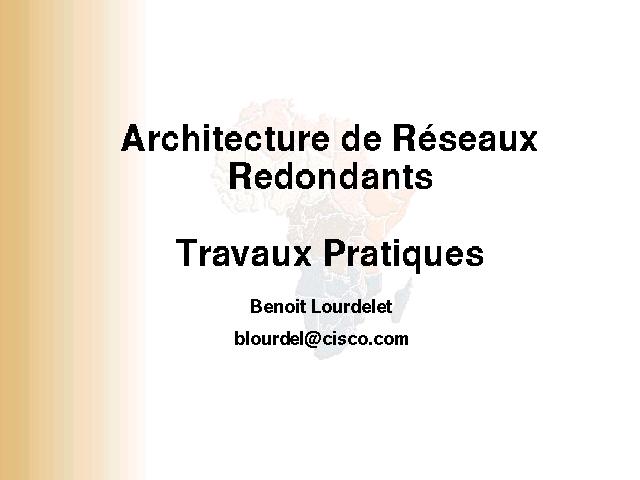 Architecture de Réseaux Redondants

Travaux Pratiques

Benoit Lourdelet

blourdel@cisco.com